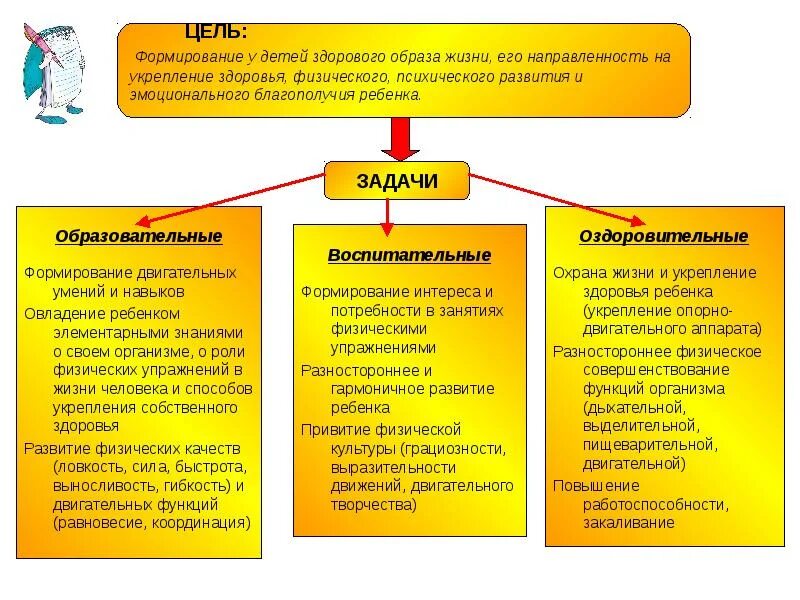 ЦЕЛЬ:

Формирование у детей здорового образа жизни, его направленность на укрепление здоровья, физического, психического развития и эмоционального благополучия ребенка.

ЗАДАЧИ

Образовательные

Формирование двигательных умений и навыков

Овладение ребенком элементарными знаниями о своем организме, о роли физических упражнений в жизни человека и способов укрепления собственного здоровья

Развитие физических качеств (ловкость, сила, быстрота, выносливость, гибкость) и двигательных функций (равновесие, координация)

Воспитательные

Формирование интереса и потребности в занятиях физическими упражнениями

Разностороннее и гармоничное развитие ребенка

Привитие физической культуры (грациозности, выразительности движений, двигательного творчества)

Оздоровительные

Охрана жизни и укрепление здоровья ребенка (укрепление опорно-двигательного аппарата)

Разностороннее физическое совершенствование функций организма (дыхательной, выделительной, пищеварительной, двигательной)

Повышение работоспособности, закаливание